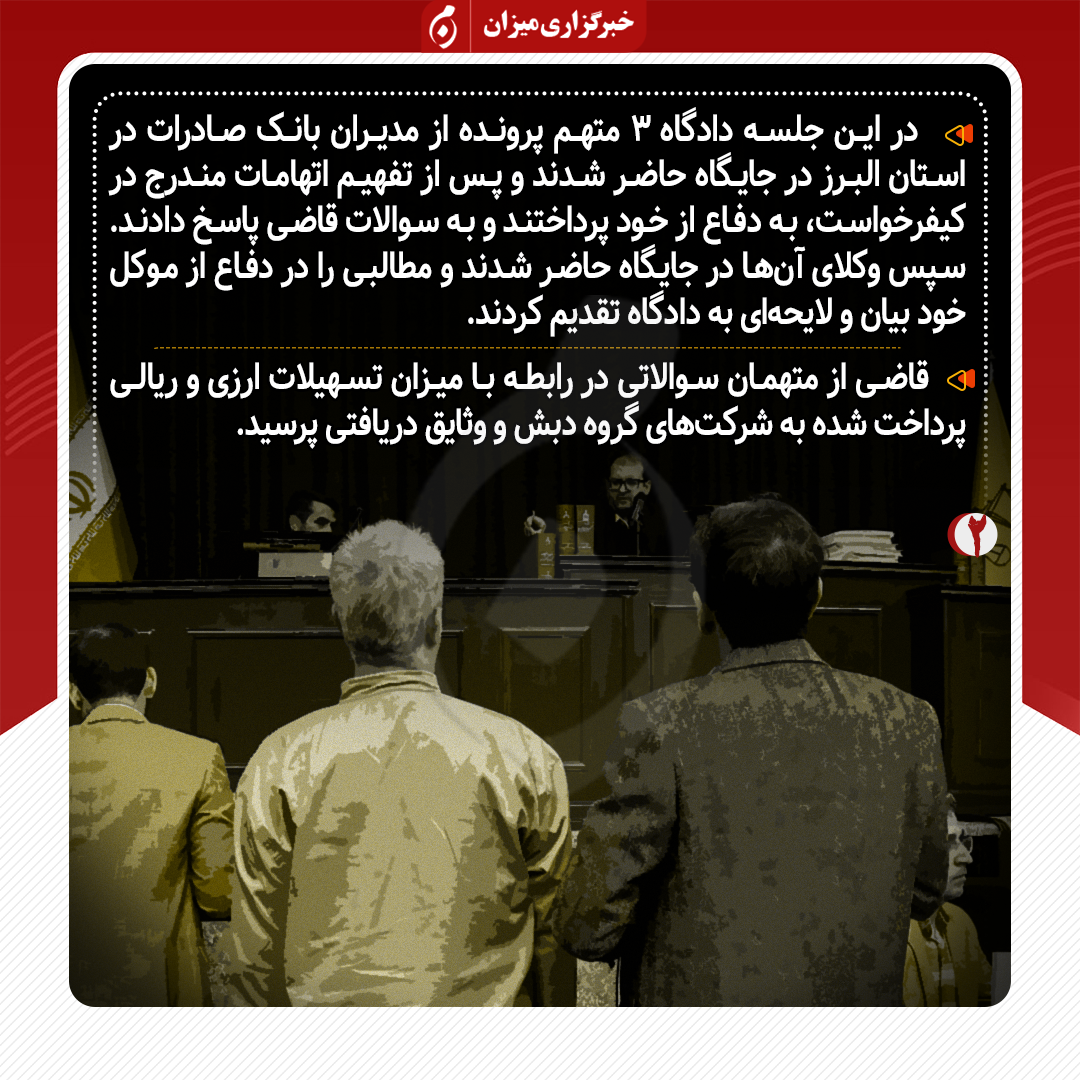 خبرگزاری میزان

در این جلسه دادگاه ۳ متهم پرونده از مدیران بانک صادرات در استان البرز در جایگاه حاضر شدند و پس از تفهیم اتهامات مندرج در کیفرخواست، به دفاع از خود پرداختند و به سوالات قاضی پاسخ دادند. سپس وکلای آن‌ها در جایگاه حاضر شدند و مطالبی را در دفاع از موکل خود بیان و لایحه‌ای به دادگاه تقدیم کردند.

قاضی از متهمان سوالاتی در رابطه با میزان تسهیلات ارزی و ریالی پرداخت شده به شرکت‌های گروه دبش و وثایق دریافتی پرسید.

۲